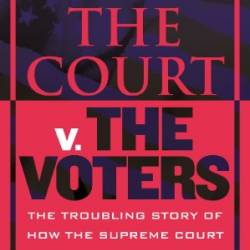 THE COURT

v. THE VOTERS

THE TROUBLING STORY OF HOW THE SUPREME COURT